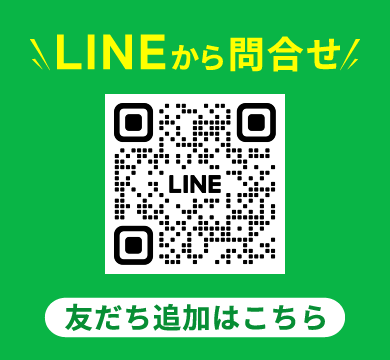 LINEから問合せ

LINE

友だち追加はこちら